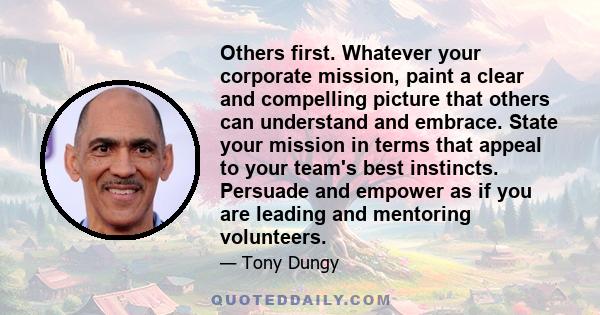 Others first. Whatever your corporate mission, paint a clear and compelling picture that others can understand and embrace. State your mission in terms that appeal to your team's best instincts. Persuade and empower as if you are leading and mentoring volunteers.

— Tony Dungy

QUOTEDDAILY.COM